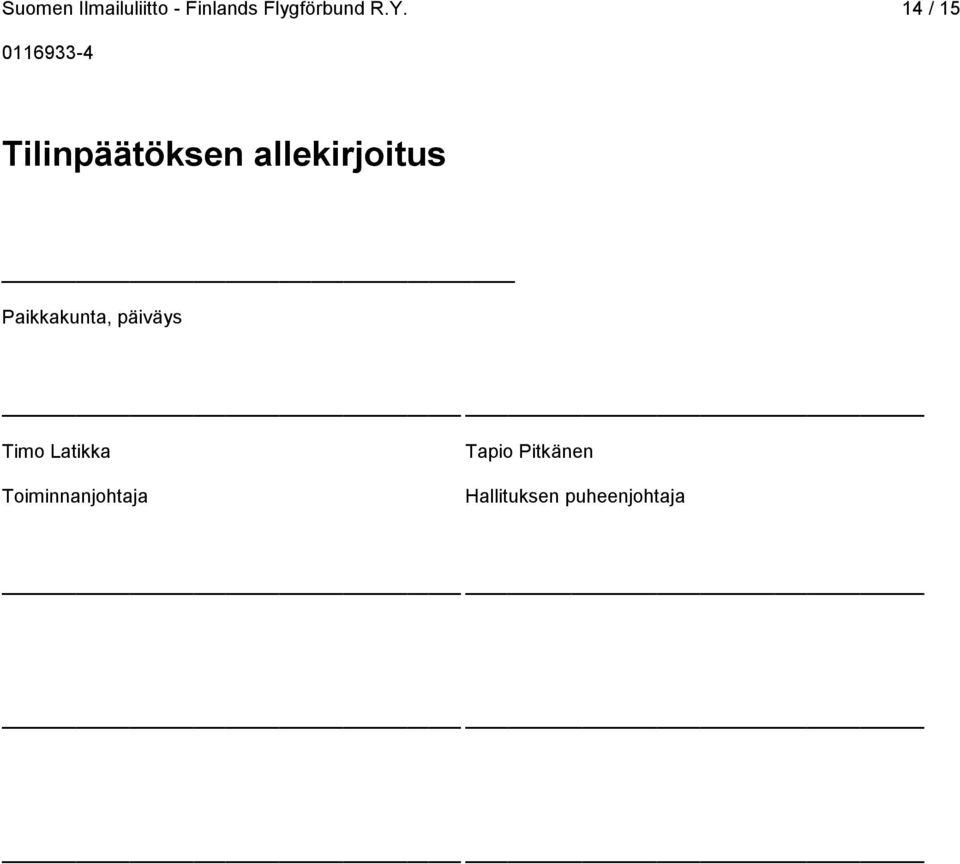 Suomen Ilmailuliitto - Finlands Flygförbund R.Y.

14 / 15

0116933-4

Tilinpäätöksen allekirjoitus

Paikkakunta, päiväys

Timo Latikka

Toiminnanjohtaja

Tapio Pitkänen

Hallituksen puheenjohtaja